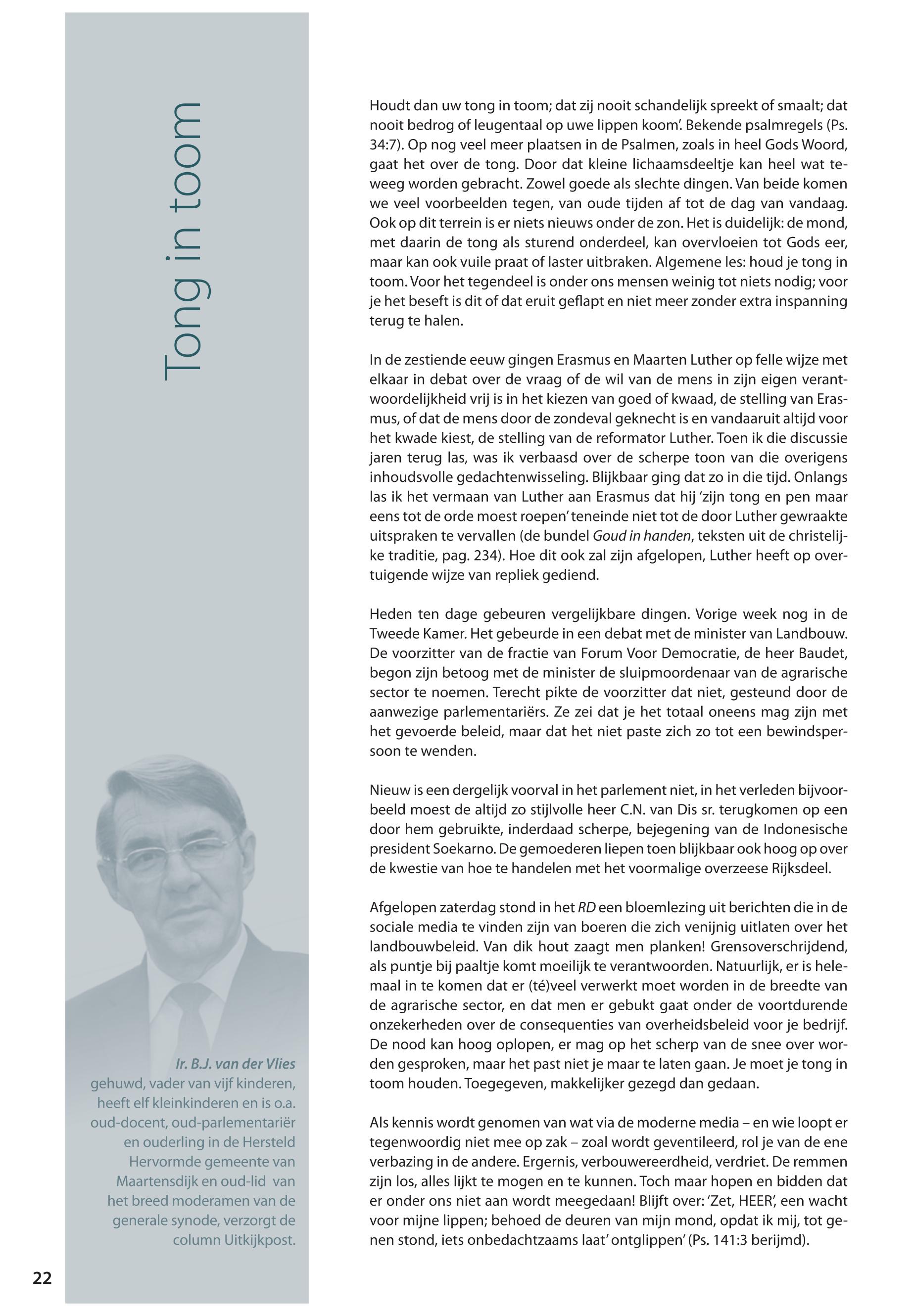 Tong in toom

Houdt dan uw tong in toom; dat zij nooit schandelijk spreekt of smaalt; dat nooit bedrog of leugentaal op uwe lippen koom'. Bekende psalmregels (Ps. 34:7). Op nog veel meer plaatsen in de Psalmen, zoals in heel Gods Woord, gaat het over de tong. Door dat kleine lichaamsdeeltje kan heel wat teweeg worden gebracht. Zowel goede als slechte dingen. Van beide komen we veel voorbeelden tegen, van oude tijden af tot de dag van vandaag. Ook op dit terrein is er niets nieuws onder de zon. Het is duidelijk: de mond, met daarin de tong als sturend onderdeel, kan overvloeien tot Gods eer, maar kan ook vuile praat of laster uitbraken. Algemene les: houd je tong in toom. Voor het tegendeel is onder ons mensen weinig tot niets nodig; voor je het beseft is dit of dat eruit geflapt en niet meer zonder extra inspanning terug te halen.

In de zestiende eeuw gingen Erasmus en Maarten Luther op felle wijze met elkaar in debat over de vraag of de wil van de mens in zijn eigen verantwoordelijkheid vrij is in het kiezen van goed of kwaad, de stelling van Erasmus, of dat de mens door de zondeval geknecht is en vandaaruit altijd voor het kwade kiest, de stelling van de reformator Luther. Toen ik die discussie jaren terug las, was ik verbaasd over de scherpe toon van die overigens inhoudsvolle gedachtenwisseling. Blijkbaar ging dat zo in die tijd. Onlangs las ik het vermaan van Luther aan Erasmus dat hij 'zijn tong en pen maar eens tot de orde moest roepen' teneinde niet tot de door Luther gewraakte uitspraken te vervallen (de bundel Goud in handen, teksten uit de christelijke traditie, pag. 234). Hoe dit ook zal zijn afgelopen, Luther heeft op overtuigende wijze van repliek gediend.

Heden ten dage gebeuren vergelijkbare dingen. Vorige week nog in de Tweede Kamer. Het gebeurde in een debat met de minister van Landbouw. De voorzitter van de fractie van Forum Voor Democratie, de heer Baudet, begon zijn betoog met de minister de sluipmoordenaar van de agrarische sector te noemen. Terecht pikte de voorzitter dat niet, gesteund door de aanwezige parlementariërs. Ze zei dat je het totaal oneens mag zijn met het gevoerde beleid, maar dat het niet paste zich zo tot een bewindspersoon te wenden.

Nieuw is een dergelijk voorval in het parlement niet, in het verleden bijvoorbeeld moest de altijd zo stijlvolle heer C.N. van Dis sr. terugkomen op een door hem gebruikte, inderdaad scherpe, bejegening van de Indonesische president Soekarno. De gemoederen liepen toen blijkbaar ook hoog op over de kwestie van hoe te handelen met het voormalige overzeese Rijksdeel.

Afgelopen zaterdag stond in het RD een bloemlezing uit berichten die in de sociale media te vinden zijn van boeren die zich venijnig uitlaten over het landbouwbeleid. Van dik hout zaagt men planken! Grensoverschrijdend, als puntje bij paaltje komt moeilijk te verantwoorden. Natuurlijk, er is helemaal in te komen dat er (té)veel verwerkt moet worden in de breedte van de agrarische sector, en dat men er gebukt gaat onder de voortdurende onzekerheden over de consequenties van overheidsbeleid voor je bedrijf. De nood kan hoog oplopen, er mag op het scherp van de snee over worden gesproken, maar het past niet je maar te laten gaan. Je moet je tong in toom houden. Toegegeven, makkelijker gezegd dan gedaan.

Als kennis wordt genomen van wat via de moderne media – en wie loopt er tegenwoordig niet mee op zak – zoal wordt geventileerd, rol je van de ene verbazing in de andere. Ergernis, verbouwereerdheid, verdriet. De remmen zijn los, alles lijkt te mogen en te kunnen. Toch maar hopen en bidden dat er onder ons niet aan wordt meegedaan! Blijft over: 'Zet, HEER', een wacht voor mijne lippen; behoed de deuren van mijn mond, opdat ik mij, tot genen stond, iets onbedachtzaams laat' ontglippen' (Ps. 141:3 berijmd).

Ir. B.J. van der Vlies
gehuwd, vader van vijf kinderen, heeft elf kleinkinderen en is o.a. oud-docent, oud-parlementariër en ouderling in de Hersteld Hervormde gemeente van Maartensdijk en oud-lid van het breed moderamen van de generale synode, verzorgt de column Uitkijkpost.

22